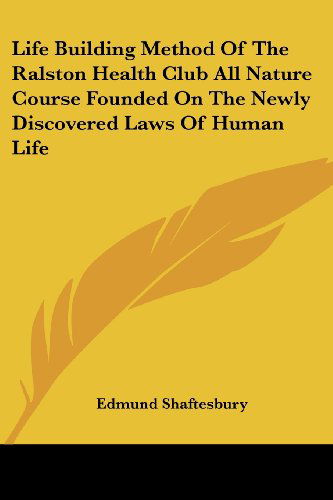 Life Building Method Of The Ralston Health Club All Nature Course Founded On The Newly Discovered Laws Of Human Life

Edmund Shaftesbury